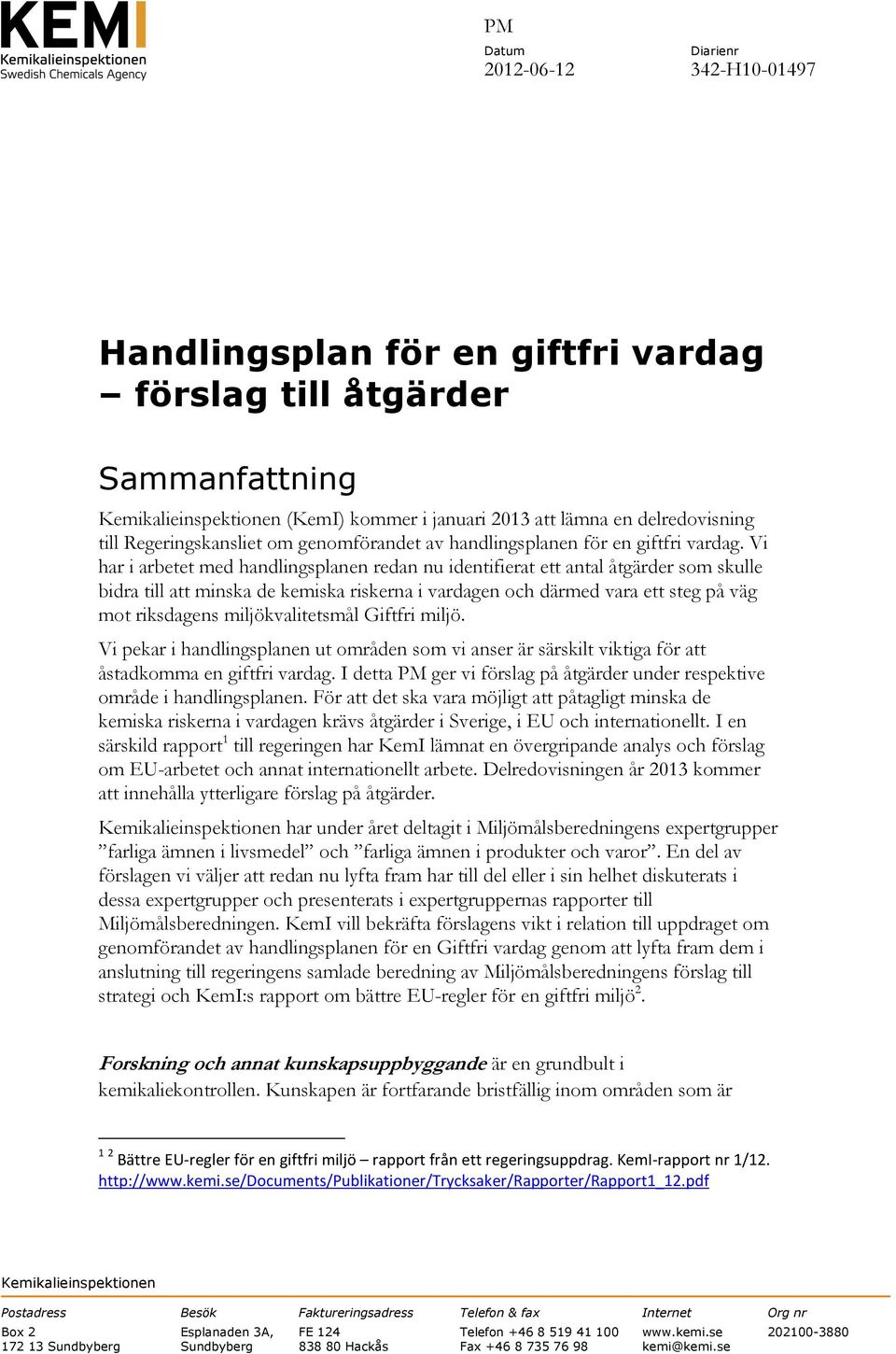 KEMI
Kemikalieinspektionen
Swedish Chemicals Agency

PM

Datum
2012-06-12

Diarienr
342-H10-01497

Handlingsplan för en giftfri vardag – förslag till åtgärder

Sammanfattning

Kemikalieinspektionen (KemI) kommer i januari 2013 att lämna en delredovisning till Regeringskansliet om genomförandet av handlingsplanen för en giftfri vardag. Vi har i arbetet med handlingsplanen redan nu identifierat ett antal åtgärder som skulle bidra till att minska de kemiska riskerna i vardagen och därmed vara ett steg på väg mot riksdagens miljökvalitetsmål Giftfri miljö.

Vi pekar i handlingsplanen ut områden som vi anser är särskilt viktiga för att åstadkomma en giftfri vardag. I detta PM ger vi förslag på åtgärder under respektive område i handlingsplanen. För att det ska vara möjligt att påtagligt minska de kemiska riskerna i vardagen krävs åtgärder i Sverige, i EU och internationellt. I en särskild rapport$^1$ till regeringen har KemI lämnat en övergripande analys och förslag om EU-arbetet och annat internationellt arbete. Delredovisningen år 2013 kommer att innehålla ytterligare förslag på åtgärder.

Kemikalieinspektionen har under året deltagit i Miljömålsberedningens expertgrupper ”farliga ämnen i livsmedel” och ”farliga ämnen i produkter och varor”. En del av förslagen vi väljer att redan nu lyfta fram har till del eller i sin helhet diskuterats i dessa expertgrupper och presenterats i expertgruppernas rapporter till Miljömålsberedningen. KemI vill bekräfta förslagens vikt i relation till uppdraget om genomförandet av handlingsplanen för en Giftfri vardag genom att lyfta fram dem i anslutning till regeringens samlade beredning av Miljömålsberedningens förslag till strategi och KemI:s rapport om bättre EU-regler för en giftfri miljö$^2$.

Forskning och annat kunskapsuppbyggande är en grundbult i kemikaliekontrollen. Kunskapen är fortfarande bristfällig inom områden som är

$^{1\ 2}$ Bättre EU-regler för en giftfri miljö – rapport från ett regeringsuppdrag. KemI-rapport nr 1/12. http://www.kemi.se/Documents/Publikationer/Trycksaker/Rapporter/Rapport1_12.pdf

Kemikalieinspektionen

Postadress
Box 2
172 13 Sundbyberg

Besök
Esplanaden 3A,
Sundbyberg

Faktureringsadress
FE 124
838 80 Hackås

Telefon & fax
Telefon +46 8 519 41 100
Fax +46 8 735 76 98

Internet
www.kemi.se
kemi@kemi.se

Org nr
202100-3880